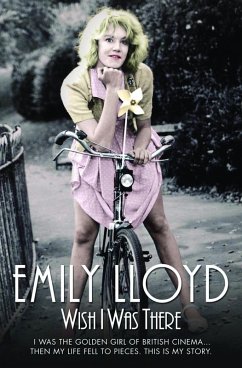 EMILY LLOYD

WISH I WAS THERE

I WAS THE GOLDEN GIRL OF BRITISH CINEMA... THEN MY LIFE FELL TO PIECES. THIS IS MY STORY.